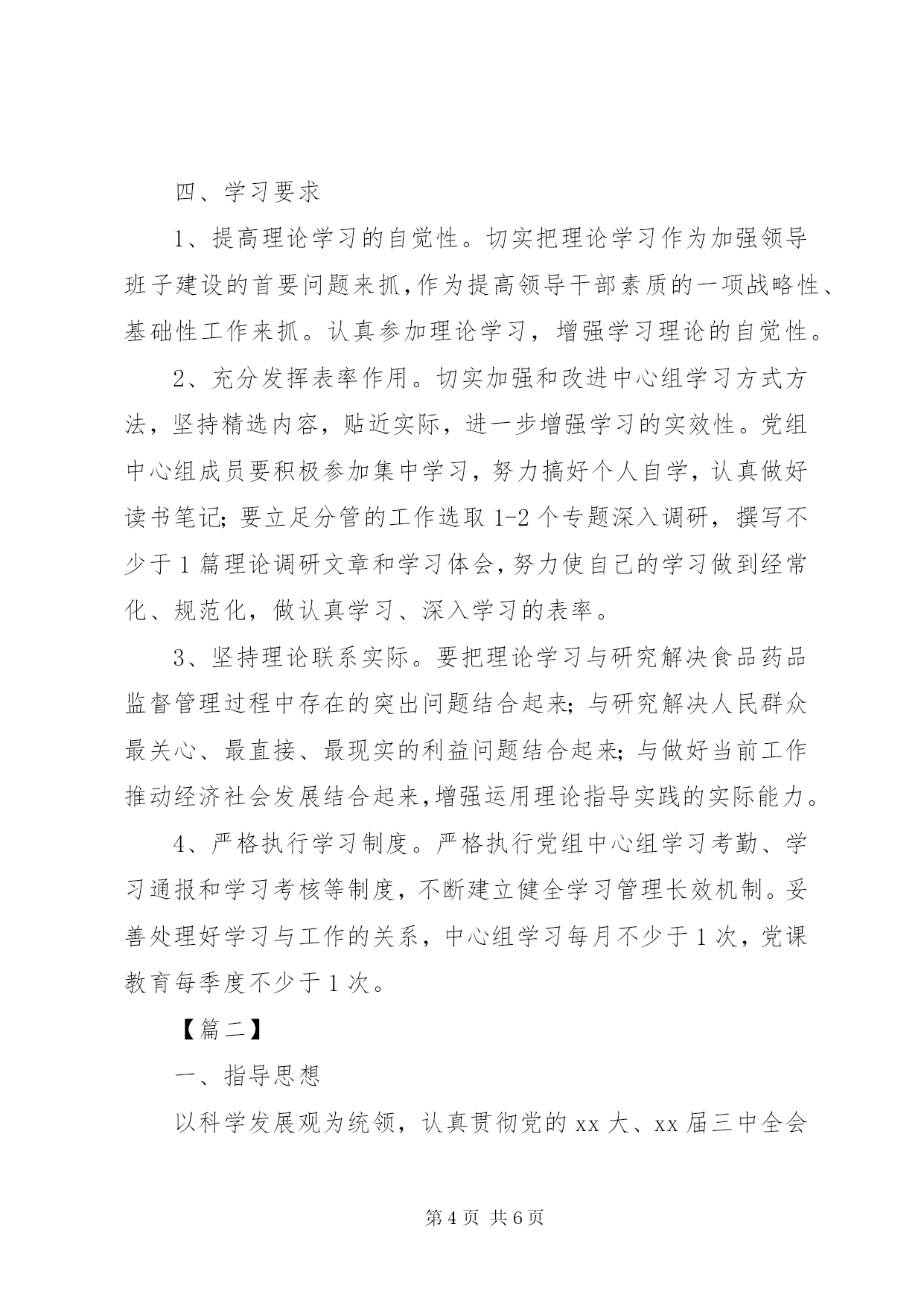 四、学习要求

1、提高理论学习的自觉性。切实把理论学习作为加强领导班子建设的首要问题来抓，作为提高领导干部素质的一项战略性、基础性工作来抓。认真参加理论学习，增强学习理论的自觉性。

2、充分发挥表率作用。切实加强和改进中心组学习方式方法，坚持精选内容，贴近实际，进一步增强学习的实效性。党组中心组成员要积极参加集中学习，努力搞好个人自学，认真做好读书笔记；要立足分管的工作选取1-2个专题深入调研，撰写不少于1篇理论调研文章和学习体会，努力使自己的学习做到经常化、规范化，做认真学习、深入学习的表率。

3、坚持理论联系实际。要把理论学习与研究解决食品药品监督管理过程中存在的突出问题结合起来；与研究解决人民群众最关心、最直接、最现实的利益问题结合起来；与做好当前工作推动经济社会发展结合起来，增强运用理论指导实践的实际能力。

4、严格执行学习制度。严格执行党组中心组学习考勤、学习通报和学习考核等制度，不断建立健全学习管理长效机制。妥善处理好学习与工作的关系，中心组学习每月不少于1次，党课教育每季度不少于1次。

【篇二】

一、指导思想

以科学发展观为统领，认真贯彻党的xx大、xx届三中全会

第4页 共6页